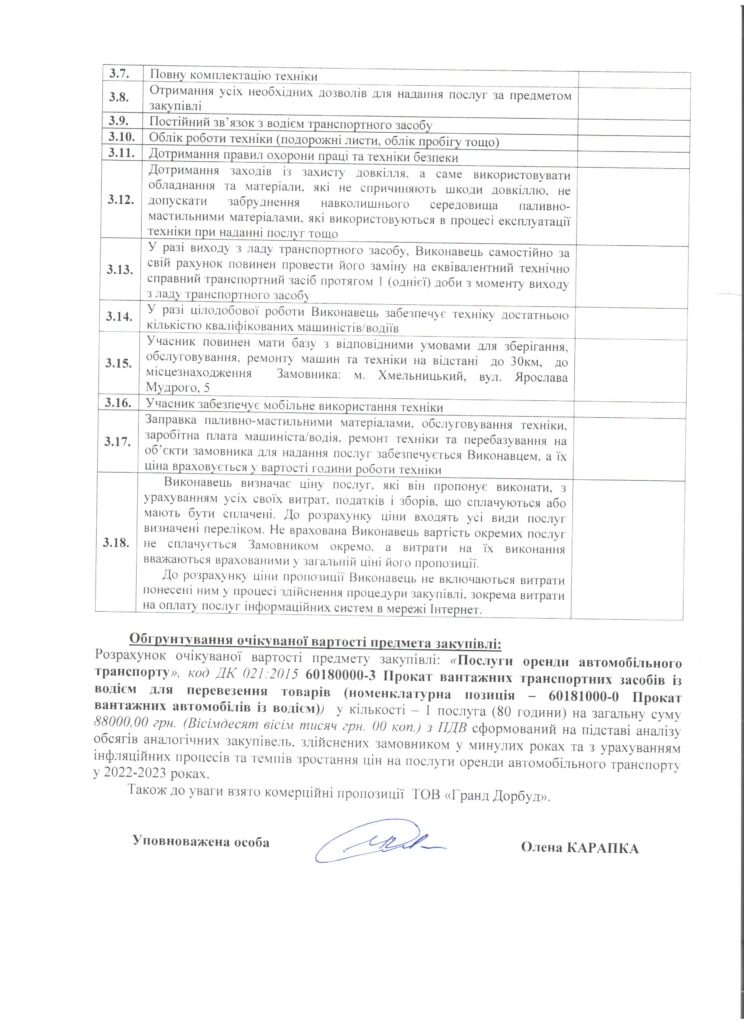 | | | |
|---|---|---|
| 3.7. | Повну комплектацію техніки | |
| 3.8. | Отримання усіх необхідних дозволів для надання послуг за предметом закупівлі | |
| 3.9. | Постійний зв'язок з водієм транспортного засобу | |
| 3.10. | Облік роботи техніки (подорожні листи, облік пробігу тощо) | |
| 3.11. | Дотримання правил охорони праці та техніки безпеки | |
| 3.12. | Дотримання заходів із захисту довкілля, а саме використовувати обладнання та матеріали, які не спричиняють шкоди довкіллю, не допускати забруднення навколишнього середовища паливно-мастильними матеріалами, які використовуються в процесі експлуатації техніки при наданні послуг тощо | |
| 3.13. | У разі виходу з ладу транспортного засобу, Виконавець самостійно за свій рахунок повинен провести його заміну на еквівалентний технічно справний транспортний засіб протягом 1 (однієї) доби з моменту виходу з ладу транспортного засобу | |
| 3.14. | У разі цілодобової роботи Виконавець забезпечує техніку достатньою кількістю кваліфікованих машиністів/водіїв | |
| 3.15. | Учасник повинен мати базу з відповідними умовами для зберігання, обслуговування, ремонту машин та техніки на відстані до 30км, до місцезнаходження Замовника: м. Хмельницький, вул. Ярослава Мудрого, 5 | |
| 3.16. | Учасник забезпечує мобільне використання техніки | |
| 3.17. | Заправка паливно-мастильними матеріалами, обслуговування техніки, заробітна плата машиніста/водія, ремонт техніки та перебазування на об'єкти замовника для надання послуг забезпечується Виконавцем, а їх ціна враховується у вартості години роботи техніки | |
| 3.18. | Виконавець визначає ціну послуг, які він пропонує виконати, з урахуванням усіх своїх витрат, податків і зборів, що сплачуються або мають бути сплачені. До розрахунку ціни входять усі види послуг визначені переліком. Не врахована Виконавець вартість окремих послуг не сплачується Замовником окремо, а витрати на їх виконання вважаються врахованими у загальній ціні його пропозиції. До розрахунку ціни пропозиції Виконавець не включаються витрати понесені ним у процесі здійснення процедури закупівлі, зокрема витрати на оплату послуг інформаційних систем в мережі Інтернет. | |

Обґрунтування очікуваної вартості предмета закупівлі:
Розрахунок очікуваної вартості предмету закупівлі: «Послуги оренди автомобільного транспорту», код ДК 021:2015 60180000-3 Прокат вантажних транспортних засобів із водієм для перевезення товарів (номенклатурна позиція – 60181000-0 Прокат вантажних автомобілів із водієм)) у кількості – 1 послуга (80 години) на загальну суму 88000,00 грн. (Вісімдесят вісім тисяч грн. 00 коп.) з ПДВ сформований на підставі аналізу обсягів аналогічних закупівель, здійснених замовником у минулих роках та з урахуванням інфляційних процесів та темпів зростання цін на послуги оренди автомобільного транспорту у 2022-2023 роках.

Також до уваги взято комерційні пропозиції ТОВ «Гранд Дорбуд».

Уповноважена особа Олена КАРАПКА